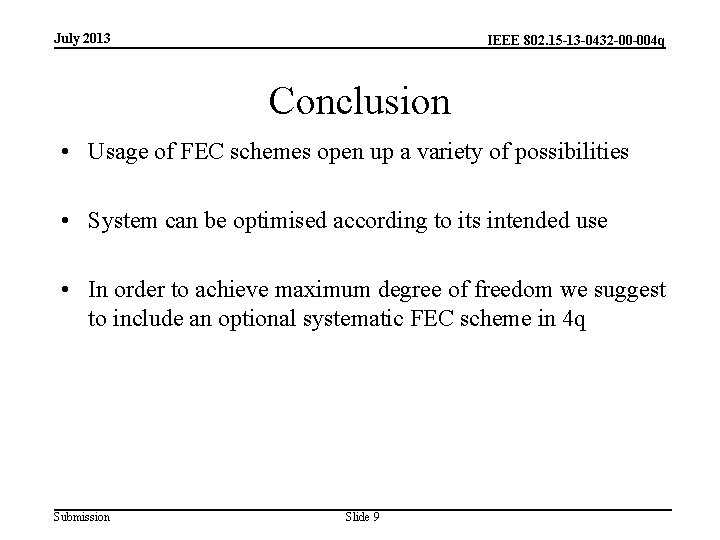 July 2013

IEEE 802.15-13-0432-00-004q

Conclusion

• Usage of FEC schemes open up a variety of possibilities

• System can be optimised according to its intended use

• In order to achieve maximum degree of freedom we suggest to include an optional systematic FEC scheme in 4q

Submission

Slide 9